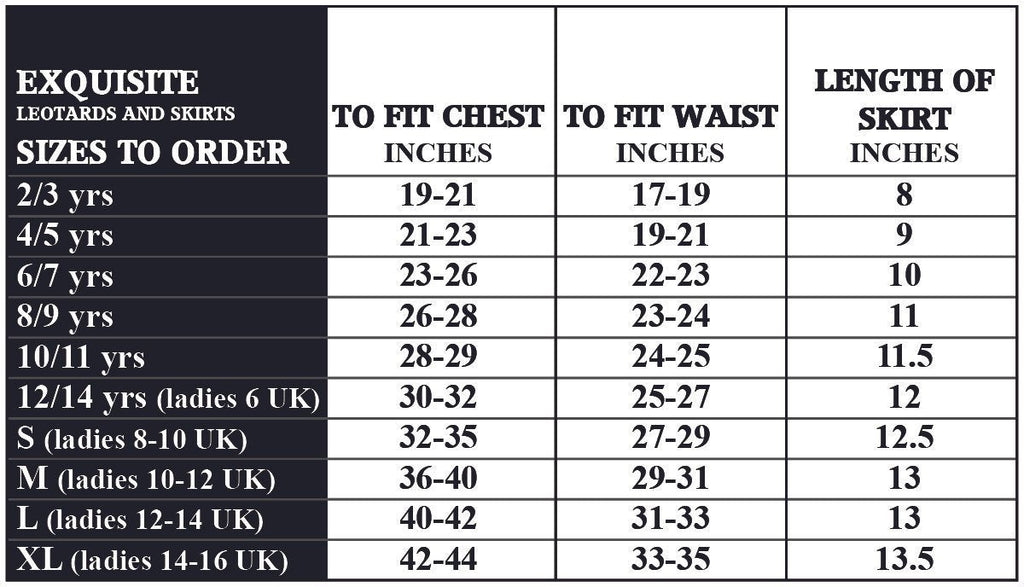 | EXQUISITE LEOTARDS AND SKIRTS SIZES TO ORDER | TO FIT CHEST INCHES | TO FIT WAIST INCHES | LENGTH OF SKIRT INCHES |
|---|---|---|---|
| 2/3 yrs | 19-21 | 17-19 | 8 |
| 4/5 yrs | 21-23 | 19-21 | 9 |
| 6/7 yrs | 23-26 | 22-23 | 10 |
| 8/9 yrs | 26-28 | 23-24 | 11 |
| 10/11 yrs | 28-29 | 24-25 | 11.5 |
| 12/14 yrs (ladies 6 UK) | 30-32 | 25-27 | 12 |
| S (ladies 8-10 UK) | 32-35 | 27-29 | 12.5 |
| M (ladies 10-12 UK) | 36-40 | 29-31 | 13 |
| L (ladies 12-14 UK) | 40-42 | 31-33 | 13 |
| XL (ladies 14-16 UK) | 42-44 | 33-35 | 13.5 |